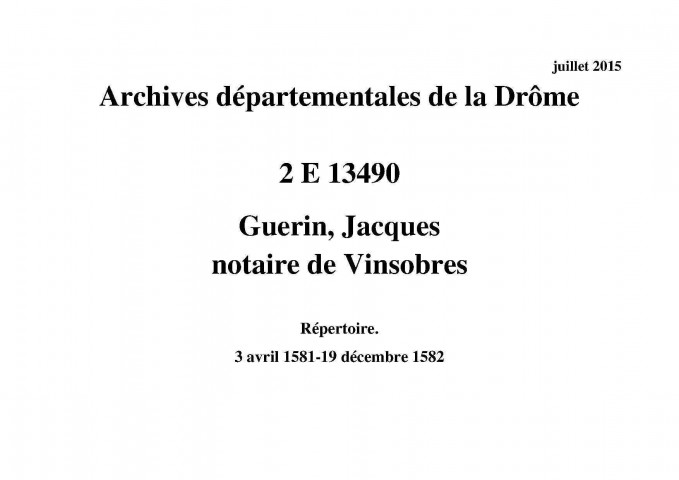 juillet 2015

Archives départementales de la Drôme

2 E 13490

Guerin, Jacques
notaire de Vinsobres

Répertoire.

3 avril 1581-19 décembre 1582